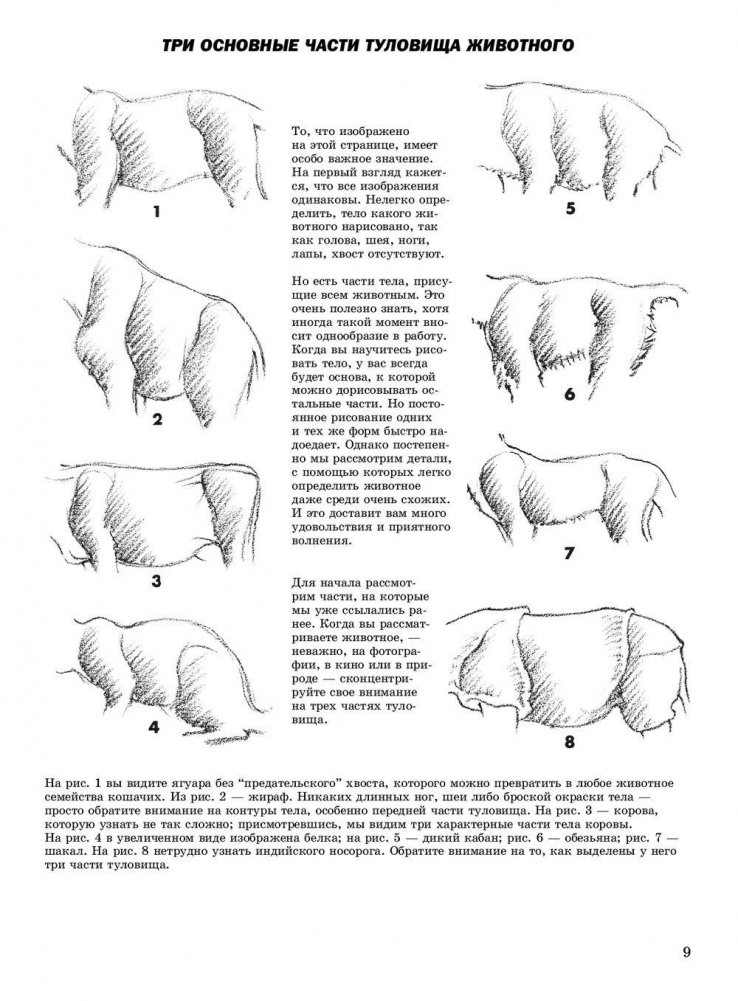 ТРИ ОСНОВНЫЕ ЧАСТИ ТУЛОВИЩА ЖИВОТНОГО

1

2

3

4

То, что изображено на этой странице, имеет особо важное значение. На первый взгляд кажется, что все изображения одинаковы. Нелегко определить, тело какого животного нарисовано, так как голова, шея, ноги, лапы, хвост отсутствуют.

Но есть части тела, присущие всем животным. Это очень полезно знать, хотя иногда такой момент вносит однообразие в работу. Когда вы научитесь рисовать тело, у вас всегда будет основа, к которой можно дорисовывать остальные части. Но постоянное рисование одних и тех же форм быстро надоедает. Однако постепенно мы рассмотрим детали, с помощью которых легко определить животное даже среди очень схожих. И это доставит вам много удовольствия и приятного волнения.

Для начала рассмотрим части, на которые мы уже ссылались ранее. Когда вы рассматриваете животное, — неважно, на фотографии, в кино или в природе — сконцентрируйте свое внимание на трех частях туловища.

5

6

7

8

На рис. 1 вы видите ягуара без "предательского" хвоста, которого можно превратить в любое животное семейства кошачих. Из рис. 2 — жираф. Никаких длинных ног, шеи либо броской окраски тела — просто обратите внимание на контуры тела, особенно передней части туловища. На рис. 3 — корова, которую узнать не так сложно; присмотревшись, мы видим три характерные части тела коровы. На рис. 4 в увеличенном виде изображена белка; на рис. 5 — дикий кабан; рис. 6 — обезьяна; рис. 7 — шакал. На рис. 8 нетрудно узнать индийского носорога. Обратите внимание на то, как выделены у него три части туловища.

9